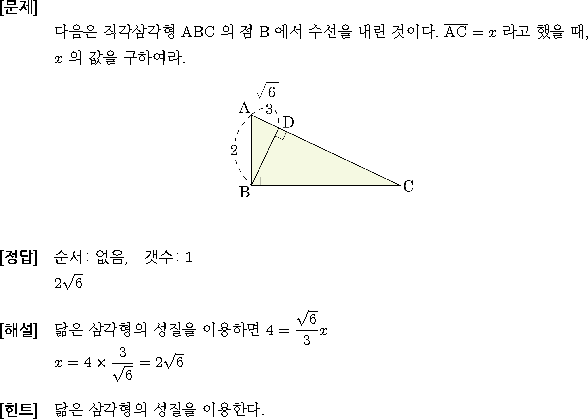 [문제]
다음은 직각삼각형 ABC 의 점 B 에서 수선을 내린 것이다. $\overline{AC} = x$ 라고 했을 때, $x$ 의 값을 구하여라.

$\frac{\sqrt{6}}{3}$
A
D
2
B
C

[정답] 순서: 없음, 갯수: 1
$2\sqrt{6}$

[해설] 닮은 삼각형의 성질을 이용하면 $4 = \frac{\sqrt{6}}{3}x$
$x = 4 \times \frac{3}{\sqrt{6}} = 2\sqrt{6}$

[힌트] 닮은 삼각형의 성질을 이용한다.